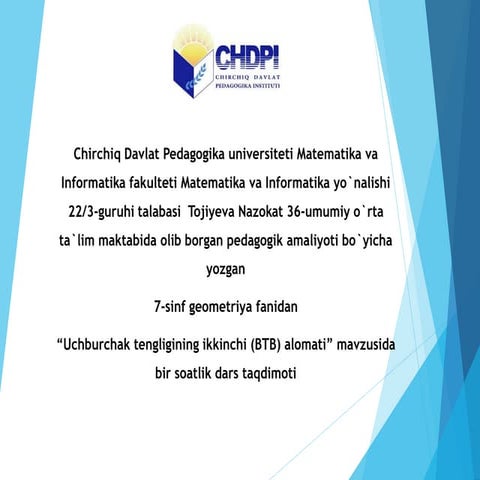 CHDPI
CHIRCHIQ DAVLAT PEDAGOGIKA INSTITUTI

Chirchiq Davlat Pedagogika universiteti Matematika va Informatika fakulteti Matematika va Informatika yo`nalishi 22/3-guruhi talabasi Tojiyeva Nazokat 36-umumiy o`rta ta`lim maktabida olib borgan pedagogik amaliyoti bo`yicha yozgan

7-sinf geometriya fanidan

“Uchburchak tengligining ikkinchi (BTB) alomati” mavzusida bir soatlik dars taqdimoti